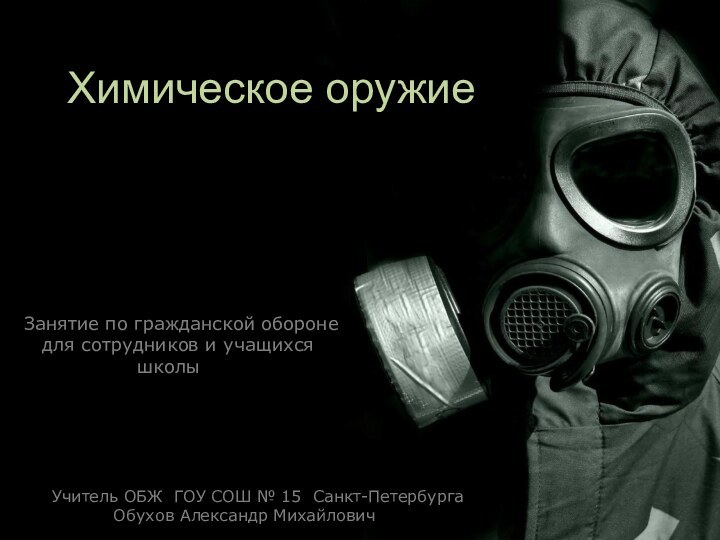 Химическое оружие

Занятие по гражданской обороне для сотрудников и учащихся школы

Учитель ОБЖ ГОУ СОШ № 15 Санкт-Петербурга
Обухов Александр Михайлович